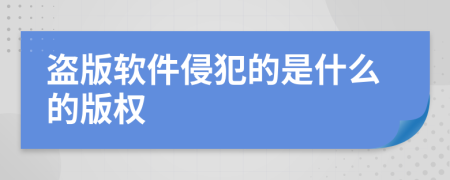 盗版软件侵犯的是什么的版权